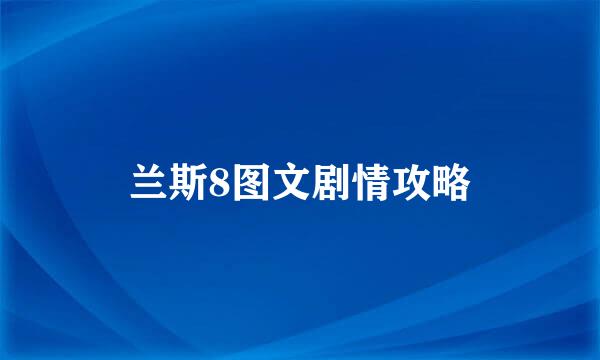 兰斯8图文剧情攻略